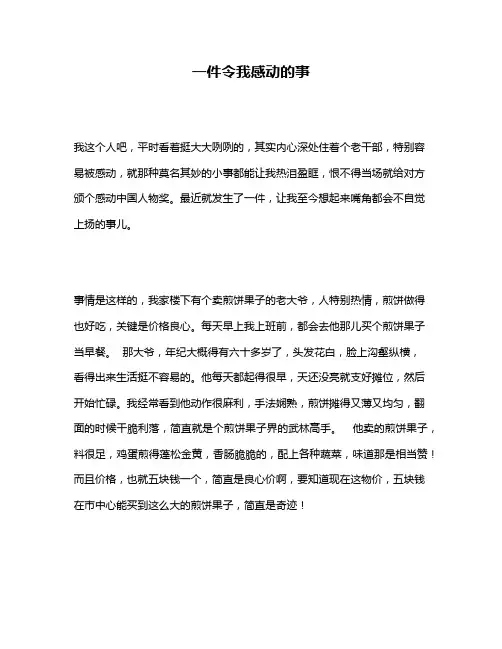 一件令我感动的事

我这个人吧，平时看着挺大大咧咧的，其实内心深处住着个老干部，特别容易被感动，就那种莫名其妙的小事都能让我热泪盈眶，恨不得当场就给对方颁个感动中国人物奖。最近就发生了一件，让我至今想起来嘴角都会不自觉上扬的事儿。

事情是这样的，我家楼下有个卖煎饼果子的老大爷，人特别热情，煎饼做得也好吃，关键是价格良心。每天早上我上班前，都会去他那儿买个煎饼果子当早餐。 那大爷，年纪大概得有六十多岁了，头发花白，脸上沟壑纵横，看得出来生活挺不容易的。他每天都起得很早，天还没亮就支好摊位，然后开始忙碌。我经常看到他动作很麻利，手法娴熟，煎饼摊得又薄又均匀，翻面的时候干脆利落，简直就是个煎饼果子界的武林高手。 他卖的煎饼果子，料很足，鸡蛋煎得蓬松金黄，香肠脆脆的，配上各种蔬菜，味道那是相当赞！而且价格，也就五块钱一个，简直是良心价啊，要知道现在这物价，五块钱在市中心能买到这么大的煎饼果子，简直是奇迹！